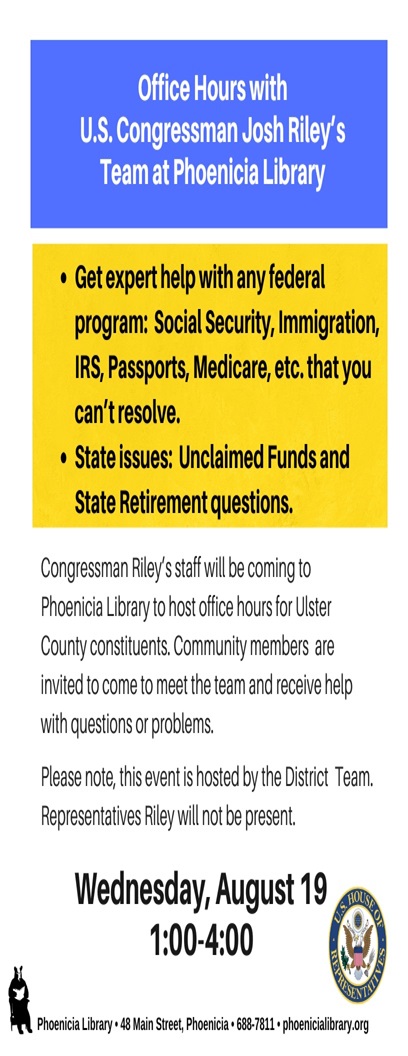 Office Hours with
U.S. Congressman Josh Riley's
Team at Phoenicia Library

• Get expert help with any federal program: Social Security, Immigration, IRS, Passports, Medicare, etc. that you can't resolve.
• State issues: Unclaimed Funds and State Retirement questions.

Congressman Riley's staff will be coming to Phoenicia Library to host office hours for Ulster County constituents. Community members are invited to come to meet the team and receive help with questions or problems.

Please note, this event is hosted by the District Team. Representatives Riley will not be present.

Wednesday, August 19
1:00-4:00

U.S. HOUSE OF REPRESENTATIVES

Phoenicia Library • 48 Main Street, Phoenicia • 688-7811 • phoenicialibrary.org